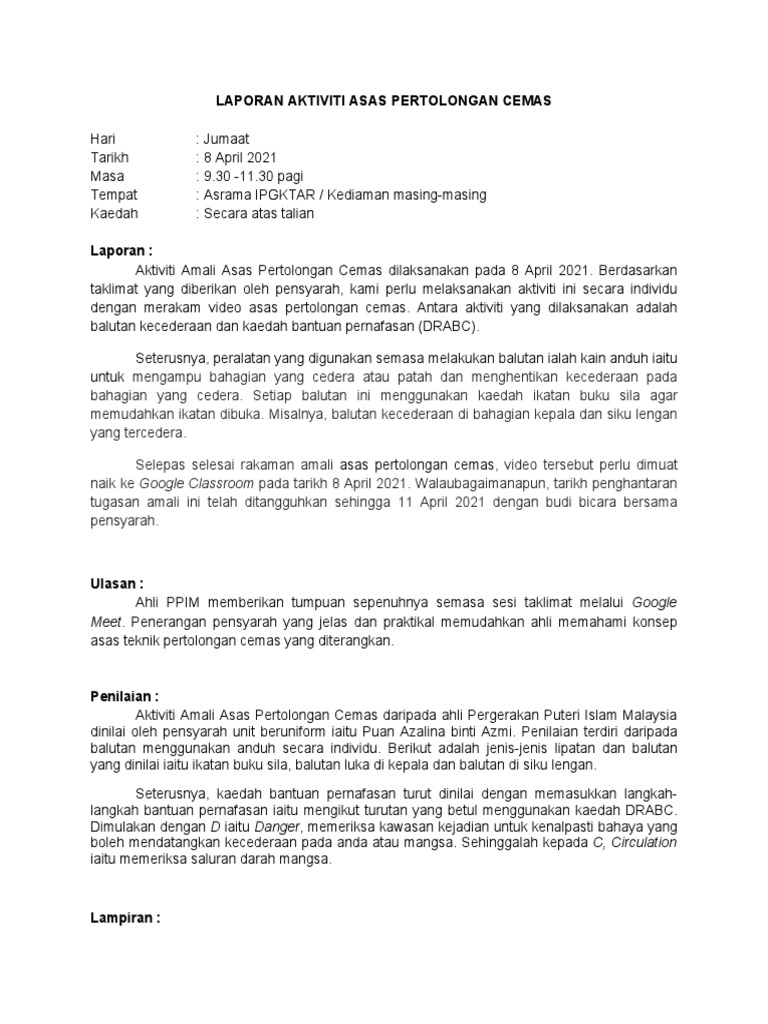 LAPORAN AKTIVITI ASAS PERTOLONGAN CEMAS

Hari : Jumaat
Tarikh : 8 April 2021
Masa : 9.30 -11.30 pagi
Tempat : Asrama IPGKTAR / Kediaman masing-masing
Kaedah : Secara atas talian

Laporan :
Aktiviti Amali Asas Pertolongan Cemas dilaksanakan pada 8 April 2021. Berdasarkan taklimat yang diberikan oleh pensyarah, kami perlu melaksanakan aktiviti ini secara individu dengan merakam video asas pertolongan cemas. Antara aktiviti yang dilaksanakan adalah balutan kecederaan dan kaedah bantuan pernafasan (DRABC).

Seterusnya, peralatan yang digunakan semasa melakukan balutan ialah kain anduh iaitu untuk mengampu bahagian yang cedera atau patah dan menghentikan kecederaan pada bahagian yang cedera. Setiap balutan ini menggunakan kaedah ikatan buku sila agar memudahkan ikatan dibuka. Misalnya, balutan kecederaan di bahagian kepala dan siku lengan yang tercedera.

Selepas selesai rakaman amali asas pertolongan cemas, video tersebut perlu dimuat naik ke Google Classroom pada tarikh 8 April 2021. Walaubagaimanapun, tarikh penghantaran tugasan amali ini telah ditangguhkan sehingga 11 April 2021 dengan budi bicara bersama pensyarah.

Ulasan :
Ahli PPIM memberikan tumpuan sepenuhnya semasa sesi taklimat melalui Google Meet. Penerangan pensyarah yang jelas dan praktikal memudahkan ahli memahami konsep asas teknik pertolongan cemas yang diterangkan.

Penilaian :
Aktiviti Amali Asas Pertolongan Cemas daripada ahli Pergerakan Puteri Islam Malaysia dinilai oleh pensyarah unit beruniform iaitu Puan Azalina binti Azmi. Penilaian terdiri daripada balutan menggunakan anduh secara individu. Berikut adalah jenis-jenis lipatan dan balutan yang dinilai iaitu ikatan buku sila, balutan luka di kepala dan balutan di siku lengan.

Seterusnya, kaedah bantuan pernafasan turut dinilai dengan memasukkan langkah-langkah bantuan pernafasan iaitu mengikut turutan yang betul menggunakan kaedah DRABC. Dimulakan dengan D iaitu Danger, memeriksa kawasan kejadian untuk kenalpasti bahaya yang boleh mendatangkan kecederaan pada anda atau mangsa. Sehinggalah kepada C, Circulation iaitu memeriksa saluran darah mangsa.

Lampiran :